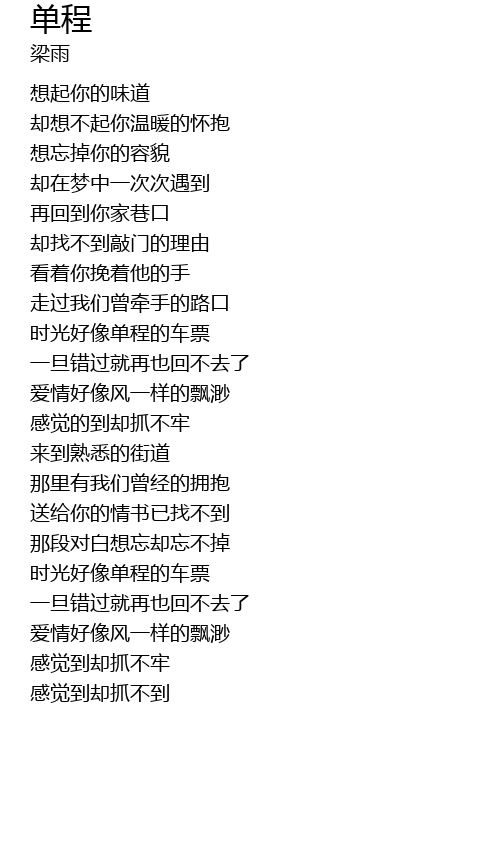 单程
梁雨

想起你的味道
却想不起你温暖的怀抱
想忘掉你的容貌
却在梦中一次次遇到
再回到你家巷口
却找不到敲门的理由
看着你挽着他的手
走过我们曾牵手的路口
时光好像单程的车票
一旦错过就再也回不去了
爱情好像风一样的飘渺
感觉的到却抓不牢
来到熟悉的街道
那里有我们曾经的拥抱
送给你的情书已找不到
那段对白想忘却忘不掉
时光好像单程的车票
一旦错过就再也回不去了
爱情好像风一样的飘渺
感觉到却抓不牢
感觉到却抓不到